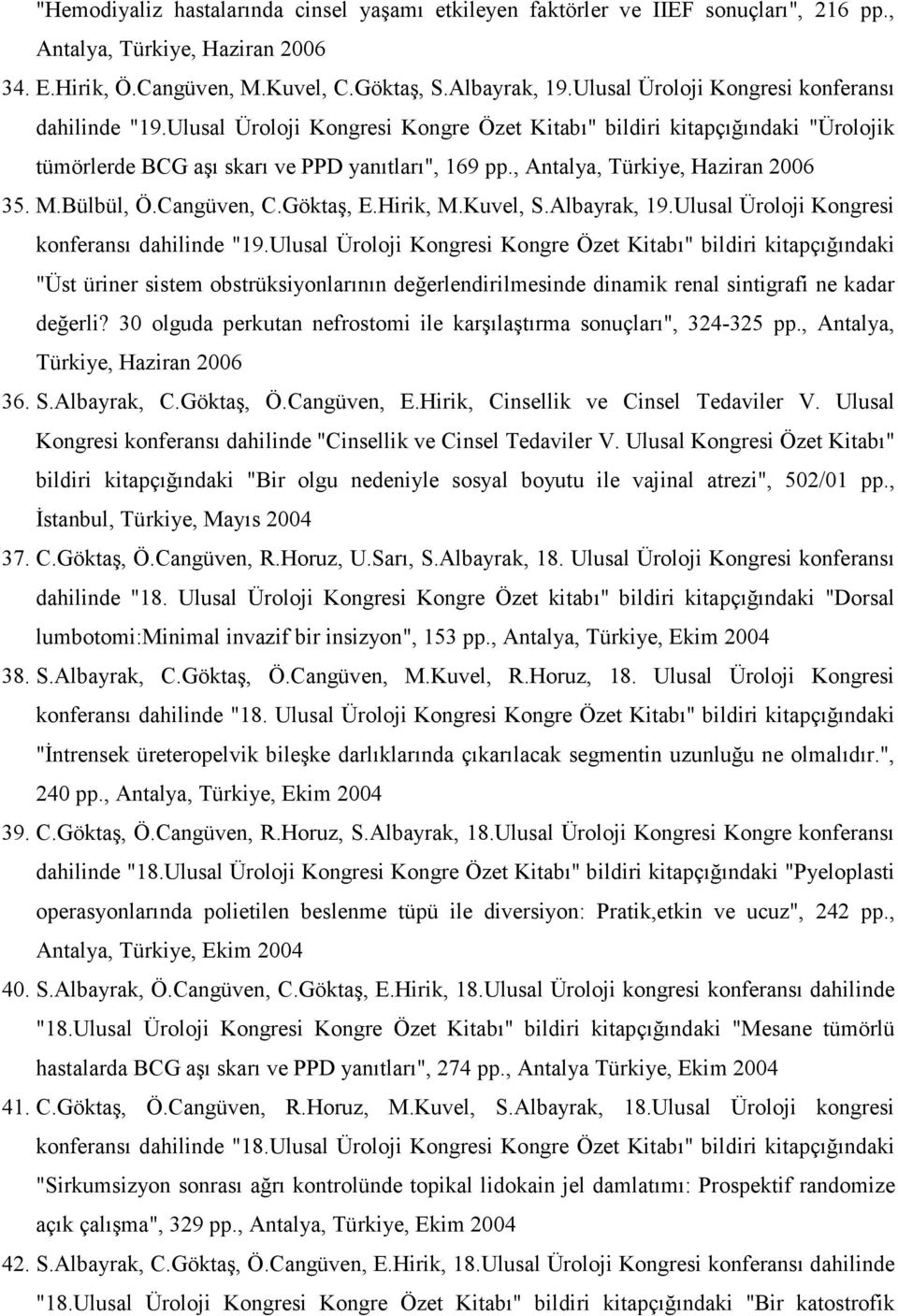 "Hemodiyaliz hastalarında cinsel yaşamı etkileyen faktörler ve IIEF sonuçları", 216 pp., Antalya, Türkiye, Haziran 2006

34. E.Hirik, Ö.Cangüven, M.Kuvel, C.Göktaş, S.Albayrak, 19.Ulusal Üroloji Kongresi konferansı dahilinde "19.Ulusal Üroloji Kongresi Kongre Özet Kitabı" bildiri kitapçığındaki "Ürolojik tümörlerde BCG aşı skarı ve PPD yanıtları", 169 pp., Antalya, Türkiye, Haziran 2006

35. M.Bülbül, Ö.Cangüven, C.Göktaş, E.Hirik, M.Kuvel, S.Albayrak, 19.Ulusal Üroloji Kongresi konferansı dahilinde "19.Ulusal Üroloji Kongresi Kongre Özet Kitabı" bildiri kitapçığındaki "Üst üriner sistem obstrüksiyonlarının değerlendirilmesinde dinamik renal sintigrafi ne kadar değerli? 30 olguda perkutan nefrostomi ile karşılaştırma sonuçları", 324-325 pp., Antalya, Türkiye, Haziran 2006

36. S.Albayrak, C.Göktaş, Ö.Cangüven, E.Hirik, Cinsellik ve Cinsel Tedaviler V. Ulusal Kongresi konferansı dahilinde "Cinsellik ve Cinsel Tedaviler V. Ulusal Kongresi Özet Kitabı" bildiri kitapçığındaki "Bir olgu nedeniyle sosyal boyutu ile vajinal atrezi", 502/01 pp., İstanbul, Türkiye, Mayıs 2004

37. C.Göktaş, Ö.Cangüven, R.Horuz, U.Sarı, S.Albayrak, 18. Ulusal Üroloji Kongresi konferansı dahilinde "18. Ulusal Üroloji Kongresi Kongre Özet kitabı" bildiri kitapçığındaki "Dorsal lumbotomi:Minimal invazif bir insizyon", 153 pp., Antalya, Türkiye, Ekim 2004

38. S.Albayrak, C.Göktaş, Ö.Cangüven, M.Kuvel, R.Horuz, 18. Ulusal Üroloji Kongresi konferansı dahilinde "18. Ulusal Üroloji Kongresi Kongre Özet Kitabı" bildiri kitapçığındaki "İntrensek üreteropelvik bileşke darlıklarında çıkarılacak segmentin uzunluğu ne olmalıdır.", 240 pp., Antalya, Türkiye, Ekim 2004

39. C.Göktaş, Ö.Cangüven, R.Horuz, S.Albayrak, 18.Ulusal Üroloji Kongresi Kongre konferansı dahilinde "18.Ulusal Üroloji Kongresi Kongre Özet Kitabı" bildiri kitapçığındaki "Pyeloplasti operasyonlarında polietilen beslenme tüpü ile diversiyon: Pratik,etkin ve ucuz", 242 pp., Antalya, Türkiye, Ekim 2004

40. S.Albayrak, Ö.Cangüven, C.Göktaş, E.Hirik, 18.Ulusal Üroloji kongresi konferansı dahilinde "18.Ulusal Üroloji Kongresi Kongre Özet Kitabı" bildiri kitapçığındaki "Mesane tümörlü hastalarda BCG aşı skarı ve PPD yanıtları", 274 pp., Antalya Türkiye, Ekim 2004

41. C.Göktaş, Ö.Cangüven, R.Horuz, M.Kuvel, S.Albayrak, 18.Ulusal Üroloji kongresi konferansı dahilinde "18.Ulusal Üroloji Kongresi Kongre Özet Kitabı" bildiri kitapçığındaki "Sirkumsizyon sonrası ağrı kontrolünde topikal lidokain jel damlatımı: Prospektif randomize açık çalışma", 329 pp., Antalya, Türkiye, Ekim 2004

42. S.Albayrak, C.Göktaş, Ö.Cangüven, E.Hirik, 18.Ulusal Üroloji kongresi konferansı dahilinde "18.Ulusal Üroloji Kongresi Kongre Özet Kitabı" bildiri kitapçığındaki "Bir katostrofik